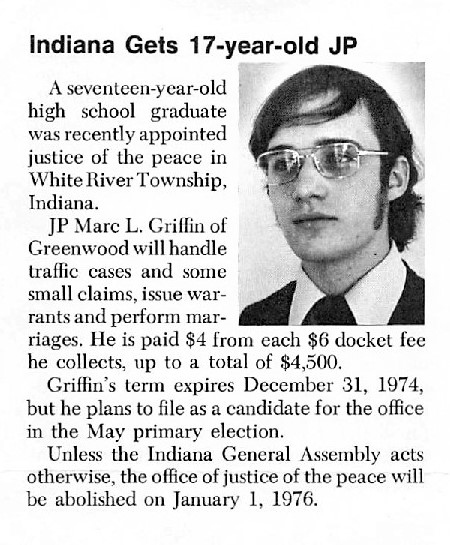 Indiana Gets 17-year-old JP

A seventeen-year-old high school graduate was recently appointed justice of the peace in White River Township, Indiana.

JP Marc L. Griffin of Greenwood will handle traffic cases and some small claims, issue warrants and perform marriages. He is paid \$4 from each \$6 docket fee he collects, up to a total of \$4,500.

Griffin's term expires December 31, 1974, but he plans to file as a candidate for the office in the May primary election.

Unless the Indiana General Assembly acts otherwise, the office of justice of the peace will be abolished on January 1, 1976.